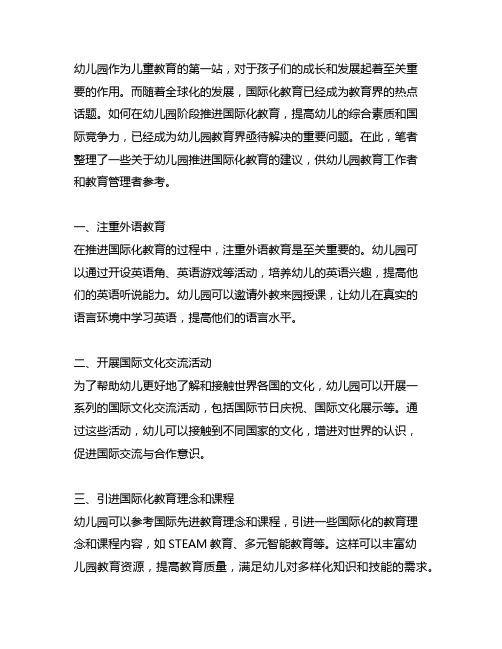 幼儿园作为儿童教育的第一站，对于孩子们的成长和发展起着至关重要的作用。而随着全球化的发展，国际化教育已经成为教育界的热点话题。如何在幼儿园阶段推进国际化教育，提高幼儿的综合素质和国际竞争力，已经成为幼儿园教育界亟待解决的重要问题。在此，笔者整理了一些关于幼儿园推进国际化教育的建议，供幼儿园教育工作者和教育管理者参考。

一、注重外语教育
在推进国际化教育的过程中，注重外语教育是至关重要的。幼儿园可以通过开设英语角、英语游戏等活动，培养幼儿的英语兴趣，提高他们的英语听说能力。幼儿园可以邀请外教来园授课，让幼儿在真实的语言环境中学习英语，提高他们的语言水平。

二、开展国际文化交流活动
为了帮助幼儿更好地了解和接触世界各国的文化，幼儿园可以开展一系列的国际文化交流活动，包括国际节日庆祝、国际文化展示等。通过这些活动，幼儿可以接触到不同国家的文化，增进对世界的认识，促进国际交流与合作意识。

三、引进国际化教育理念和课程
幼儿园可以参考国际先进教育理念和课程，引进一些国际化的教育理念和课程内容，如 STEAM 教育、多元智能教育等。这样可以丰富幼儿园教育资源，提高教育质量，满足幼儿对多样化知识和技能的需求。